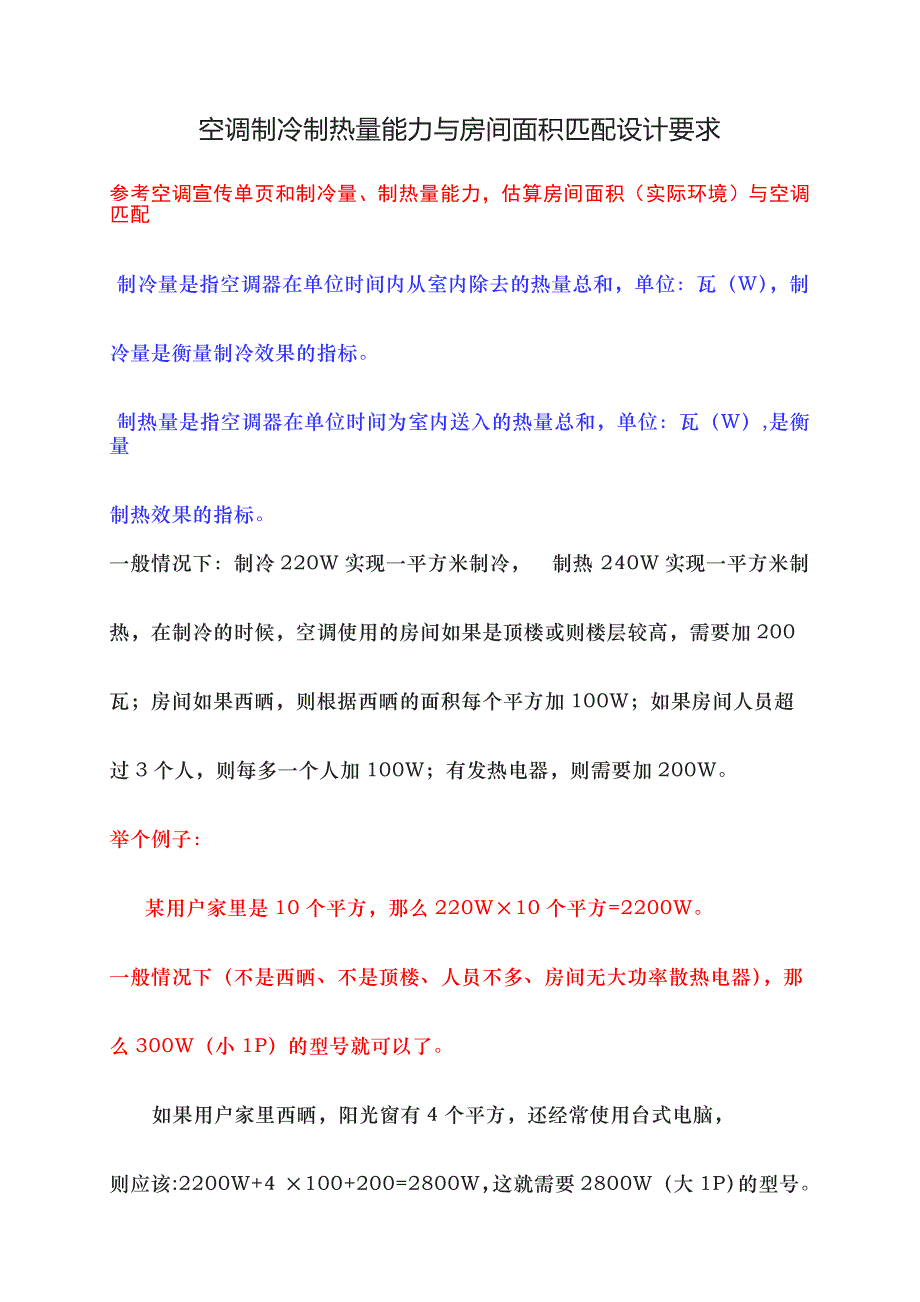 空调制冷制热量能力与房间面积匹配设计要求

参考空调宣传单页和制冷量、制热量能力，估算房间面积（实际环境）与空调匹配

制冷量是指空调器在单位时间内从室内除去的热量总和，单位：瓦（W），制冷量是衡量制冷效果的指标。

制热量是指空调器在单位时间为室内送入的热量总和，单位：瓦（W）,是衡量制热效果的指标。

一般情况下：制冷 220W 实现一平方米制冷， 制热 240W 实现一平方米制热，在制冷的时候，空调使用的房间如果是顶楼或则楼层较高，需要加 200 瓦；房间如果西晒，则根据西晒的面积每个平方加 100W；如果房间人员超过 3 个人，则每多一个人加 100W；有发热电器，则需要加 200W。

举个例子：

某用户家里是 10 个平方，那么 220W×10 个平方=2200W。

一般情况下（不是西晒、不是顶楼、人员不多、房间无大功率散热电器），那么 300W（小 1P）的型号就可以了。

如果用户家里西晒，阳光窗有 4 个平方，还经常使用台式电脑，

则应该:2200W+4 ×100+200=2800W,这就需要 2800W（大 1P)的型号。